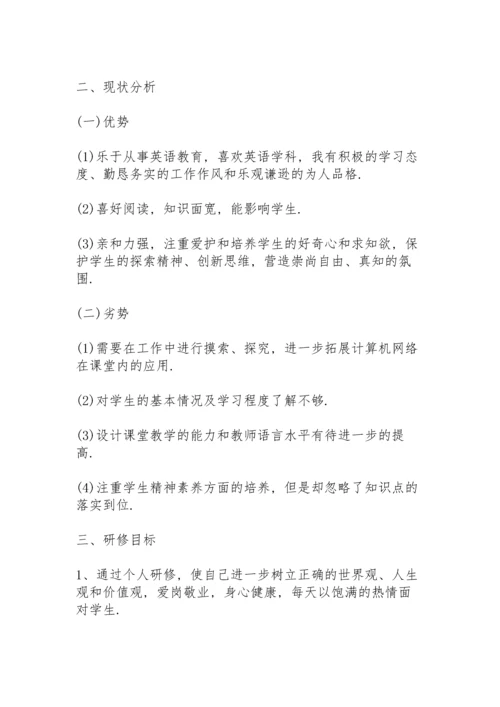 二、现状分析

(一)优势

(1)乐于从事英语教育，喜欢英语学科，我有积极的学习态度、勤恳务实的工作作风和乐观谦逊的为人品格.

(2)喜好阅读，知识面宽，能影响学生.

(3)亲和力强，注重爱护和培养学生的好奇心和求知欲，保护学生的探索精神、创新思维，营造崇尚自由、真知的氛围.

(二)劣势

(1)需要在工作中进行摸索、探究，进一步拓展计算机网络在课堂内的应用.

(2)对学生的基本情况及学习程度了解不够.

(3)设计课堂教学的能力和教师语言水平有待进一步的提高.

(4)注重学生精神素养方面的培养，但是却忽略了知识点的落实到位.

三、研修目标

1、通过个人研修，使自己进一步树立正确的世界观、人生观和价值观，爱岗敬业，身心健康，每天以饱满的热情面对学生.